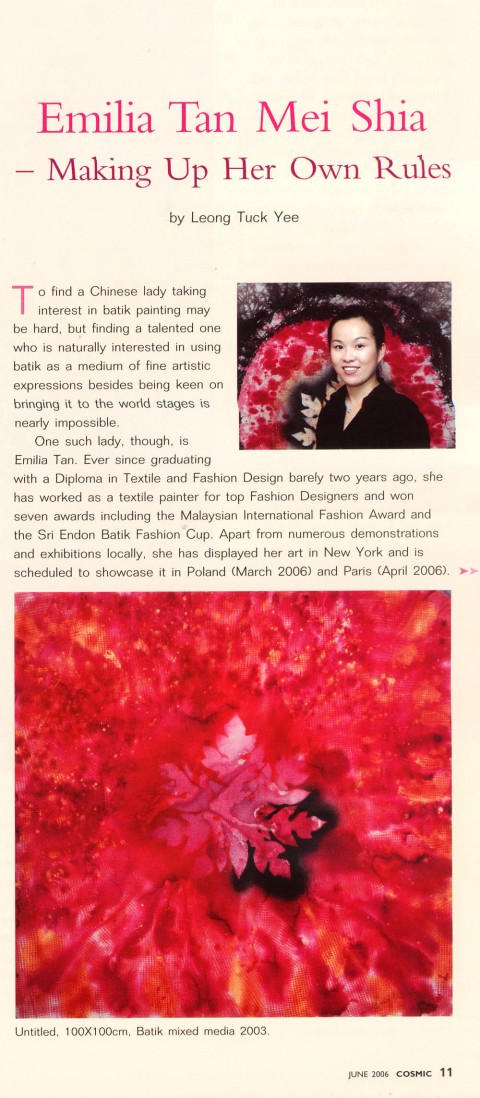 Emilia Tan Mei Shia
– Making Up Her Own Rules

by Leong Tuck Yee

To find a Chinese lady taking interest in batik painting may be hard, but finding a talented one who is naturally interested in using batik as a medium of fine artistic expressions besides being keen on bringing it to the world stages is nearly impossible.

One such lady, though, is Emilia Tan. Ever since graduating with a Diploma in Textile and Fashion Design barely two years ago, she has worked as a textile painter for top Fashion Designers and won seven awards including the Malaysian International Fashion Award and the Sri Endon Batik Fashion Cup. Apart from numerous demonstrations and exhibitions locally, she has displayed her art in New York and is scheduled to showcase it in Poland (March 2006) and Paris (April 2006). ➤➤

Untitled, 100X100cm, Batik mixed media 2003.

JUNE 2006 COSMIC 11